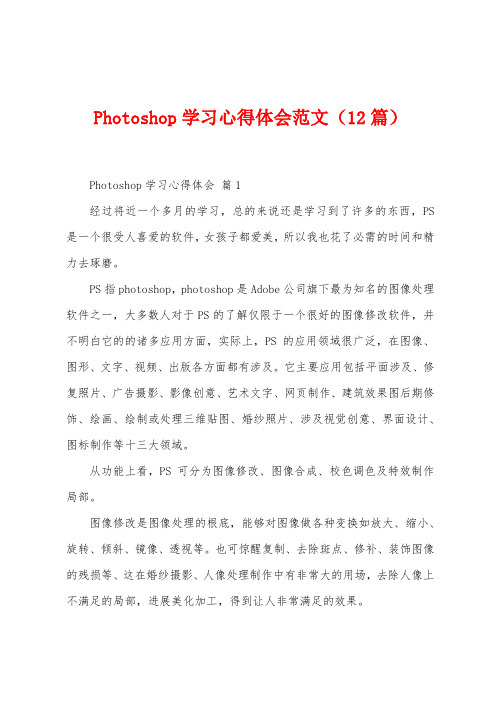 Photoshop 学习心得体会范文（12 篇）

Photoshop 学习心得体会 篇 1

经过将近一个多月的学习，总的来说还是学习到了许多的东西，PS 是一个很受人喜爱的软件，女孩子都爱美，所以我也花了必需的时间和精力去琢磨。

PS 指 photoshop，photoshop 是 Adobe 公司旗下最为知名的图像处理软件之一，大多数人对于 PS 的了解仅限于一个很好的图像修改软件，并不明白它的的诸多应用方面，实际上，PS 的应用领域很广泛，在图像、图形、文字、视频、出版各方面都有涉及。它主要应用包括平面涉及、修复照片、广告摄影、影像创意、艺术文字、网页制作、建筑效果图后期修饰、绘画、绘制或处理三维贴图、婚纱照片、涉及视觉创意、界面设计、图标制作等十三大领域。

从功能上看，PS 可分为图像修改、图像合成、校色调色及特效制作局部。

图像修改是图像处理的根底，能够对图像做各种变换如放大、缩小、旋转、倾斜、镜像、透视等。也可惊醒复制、去除斑点、修补、装饰图像的残损等、这在婚纱摄影、人像处理制作中有非常大的用场，去除人像上不满足的局部，进展美化加工，得到让人非常满足的效果。